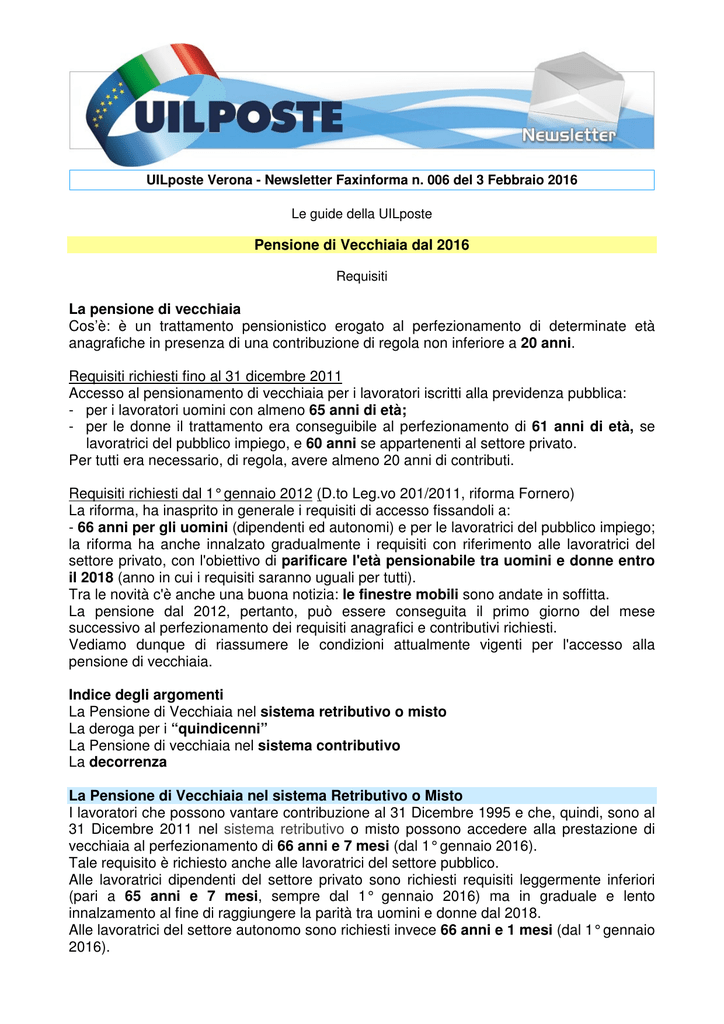 UILPOSTE

Newsletter

UILposte Verona - Newsletter Faxinforma n. 006 del 3 Febbraio 2016

Le guide della UILposte

Pensione di Vecchiaia dal 2016

Requisiti

La pensione di vecchiaia
Cos'è: è un trattamento pensionistico erogato al perfezionamento di determinate età anagrafiche in presenza di una contribuzione di regola non inferiore a 20 anni.

Requisiti richiesti fino al 31 dicembre 2011
Accesso al pensionamento di vecchiaia per i lavoratori iscritti alla previdenza pubblica:
- per i lavoratori uomini con almeno 65 anni di età;
- per le donne il trattamento era conseguibile al perfezionamento di 61 anni di età, se lavoratrici del pubblico impiego, e 60 anni se appartenenti al settore privato.
Per tutti era necessario, di regola, avere almeno 20 anni di contributi.

Requisiti richiesti dal 1° gennaio 2012 (D.to Leg.vo 201/2011, riforma Fornero)
La riforma, ha inasprito in generale i requisiti di accesso fissandoli a:
- 66 anni per gli uomini (dipendenti ed autonomi) e per le lavoratrici del pubblico impiego; la riforma ha anche innalzato gradualmente i requisiti con riferimento alle lavoratrici del settore privato, con l'obiettivo di parificare l'età pensionabile tra uomini e donne entro il 2018 (anno in cui i requisiti saranno uguali per tutti).
Tra le novità c'è anche una buona notizia: le finestre mobili sono andate in soffitta.
La pensione dal 2012, pertanto, può essere conseguita il primo giorno del mese successivo al perfezionamento dei requisiti anagrafici e contributivi richiesti.
Vediamo dunque di riassumere le condizioni attualmente vigenti per l'accesso alla pensione di vecchiaia.

Indice degli argomenti
La Pensione di Vecchiaia nel sistema retributivo o misto
La deroga per i "quindicenni"
La Pensione di vecchiaia nel sistema contributivo
La decorrenza

La Pensione di Vecchiaia nel sistema Retributivo o Misto
I lavoratori che possono vantare contribuzione al 31 Dicembre 1995 e che, quindi, sono al 31 Dicembre 2011 nel sistema retributivo o misto possono accedere alla prestazione di vecchiaia al perfezionamento di 66 anni e 7 mesi (dal 1° gennaio 2016).
Tale requisito è richiesto anche alle lavoratrici del settore pubblico.
Alle lavoratrici dipendenti del settore privato sono richiesti requisiti leggermente inferiori (pari a 65 anni e 7 mesi, sempre dal 1° gennaio 2016) ma in graduale e lento innalzamento al fine di raggiungere la parità tra uomini e donne dal 2018.
Alle lavoratrici del settore autonomo sono richiesti invece 66 anni e 1 mesi (dal 1° gennaio 2016).